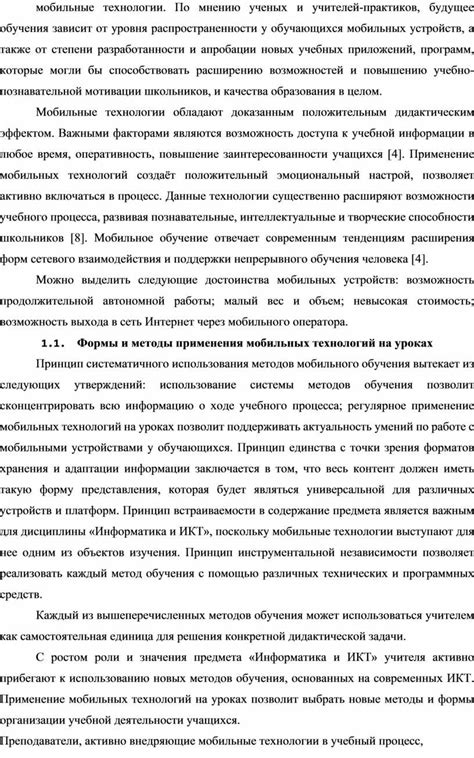 мобильные технологии. По мнению ученых и учителей-практиков, будущее обучения зависит от уровня распространенности у обучающихся мобильных устройств, а также от степени разработанности и апробации новых учебных приложений, программ, которые могли бы способствовать расширению возможностей и повышению учебно-познавательной мотивации школьников, и качества образования в целом.

Мобильные технологии обладают доказанным положительным дидактическим эффектом. Важными факторами являются возможность доступа к учебной информации в любое время, оперативность, повышение заинтересованности учащихся [4]. Применение мобильных технологий создаёт положительный эмоциональный настрой, позволяет активно включаться в процесс. Данные технологии существенно расширяют возможности учебного процесса, развивая познавательные, интеллектуальные и творческие способности школьников [8]. Мобильное обучение отвечает современным тенденциям расширения форм сетевого взаимодействия и поддержки непрерывного обучения человека [4].

Можно выделить следующие достоинства мобильных устройств: возможность продолжительной автономной работы; малый вес и объем; невысокая стоимость; возможность выхода в сеть Интернет через мобильного оператора.

1.1. Формы и методы применения мобильных технологий на уроках

Принцип систематичного использования методов мобильного обучения вытекает из следующих утверждений: использование системы методов обучения позволит сконцентрировать всю информацию о ходе учебного процесса; регулярное применение мобильных технологий на уроках позволит поддерживать актуальность умений по работе с мобильными устройствами у обучающихся. Принцип единства с точки зрения форматов хранения и адаптации информации заключается в том, что весь контент должен иметь такую форму представления, которая будет являться универсальной для различных устройств и платформ. Принцип встраиваемости в содержание предмета является важным для дисциплины «Информатика и ИКТ», поскольку мобильные технологии выступают для нее одним из объектов изучения. Принцип инструментальной независимости позволяет реализовать каждый метод обучения с помощью различных технических и программных средств.

Каждый из вышеперечисленных методов обучения может использоваться учителем как самостоятельная единица для решения конкретной дидактической задачи.

С ростом роли и значения предмета «Информатика и ИКТ» учителя активно прибегают к использованию новых методов обучения, основанных на современных ИКТ. Применение мобильных технологий на уроках позволит выбрать новые методы и формы организации учебной деятельности учащихся.

Преподаватели, активно внедряющие мобильные технологии в учебный процесс,